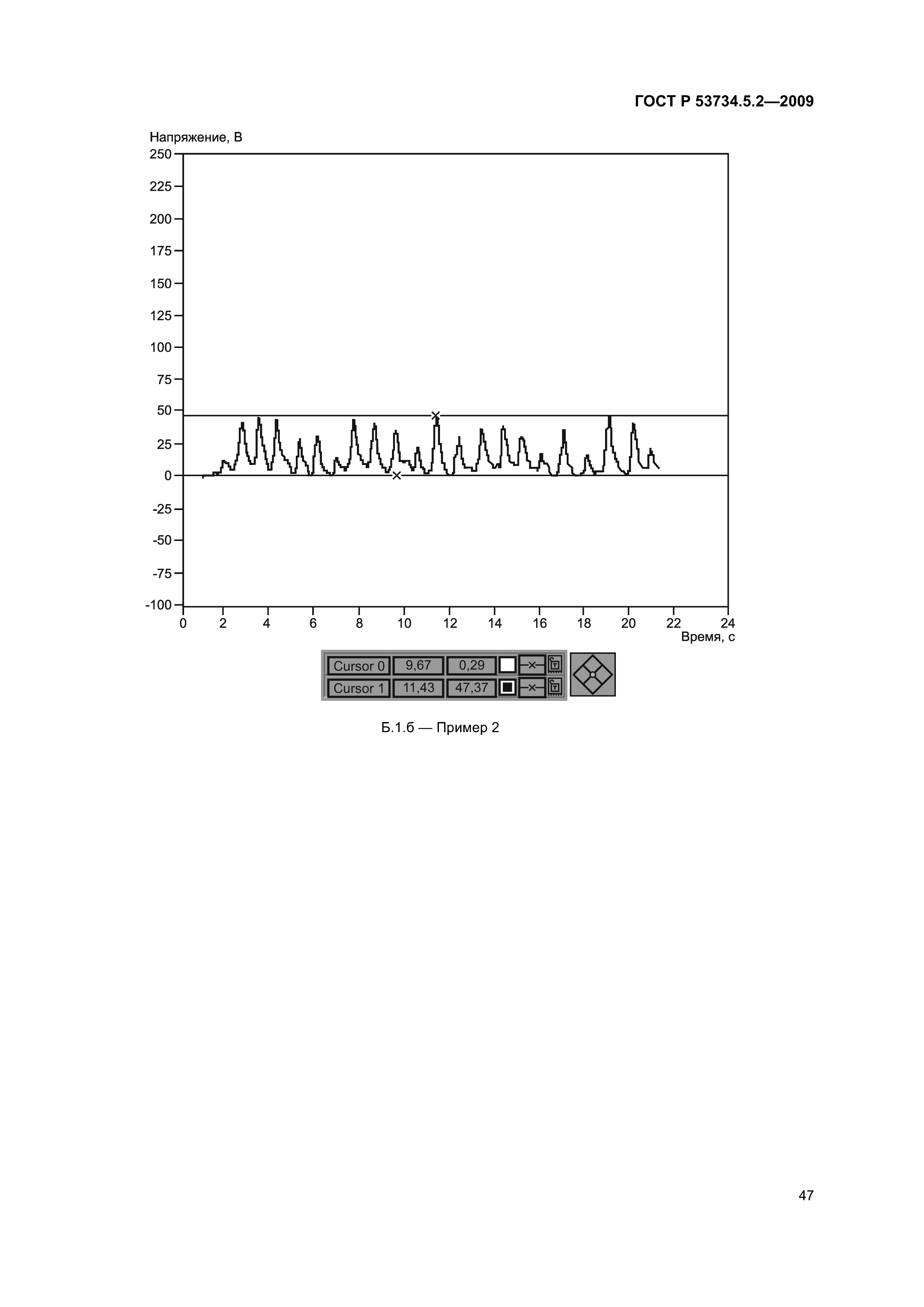 ГОСТ Р 53734.5.2—2009

Напряжение, В

250
225
200
175
150
125
100
75
50
25
0
-25
-50
-75
-100

0 2 4 6 8 10 12 14 16 18 20 22 24

Время, с

| Cursor 0 | 9,67 | 0,29 |
|---|---|---|
| Cursor 1 | 11,43 | 47,37 |

Б.1.б — Пример 2

47